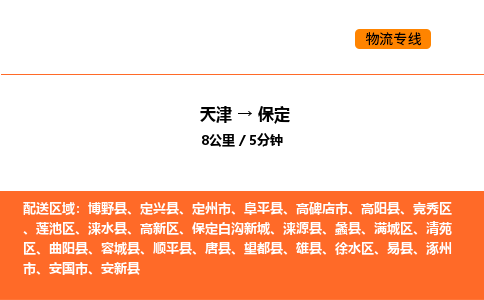 物流专线

天津 → 保定

8公里 / 5分钟

配送区域：博野县、定兴县、定州市、阜平县、高碑店市、高阳县、竞秀区、莲池区、涞水县、高新区、保定白沟新城、涞源县、蠡县、满城区、清苑区、曲阳县、容城县、顺平县、唐县、望都县、雄县、徐水区、易县、涿州市、安国市、安新县